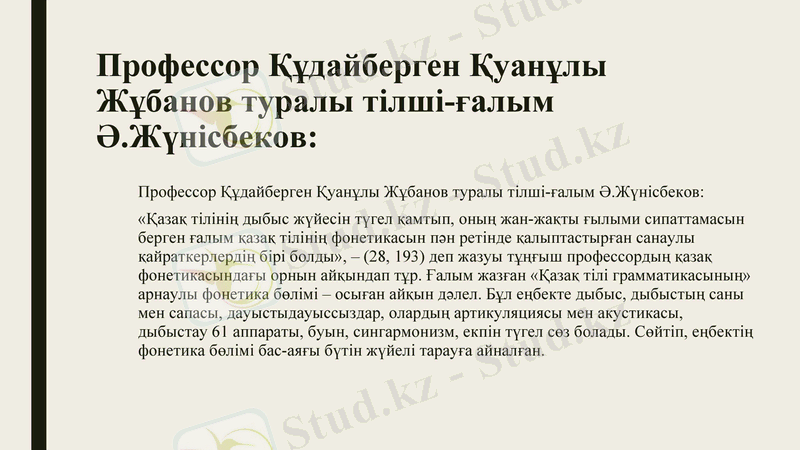 Профессор Құдайберген Қуанұлы Жұбанов туралы тілші-ғалым Ә.Жүнісбеков:

Профессор Құдайберген Қуанұлы Жұбанов туралы тілші-ғалым Ә.Жүнісбеков:

«Қазақ тілінің дыбыс жүйесін түгел қамтып, оның жан-жақты ғылыми сипаттамасын берген ғалым қазақ тілінің фонетикасын пән ретінде қалыптастырған санаулы қайраткерлердің бірі болды», – (28, 193) деп жазуы тұңғыш профессордың қазақ фонетикасындағы орнын айқындап тұр. Ғалым жазған «Қазақ тілі грамматикасының» арнаулы фонетика бөлімі – осыған айқын дәлел. Бұл еңбекте дыбыс, дыбыстың саны мен сапасы, дауыстыдауыссыздар, олардың артикуляциясы мен акустикасы, дыбыстау 61 аппараты, буын, сингармонизм, екпін түгел сөз болады. Сөйтіп, еңбектің фонетика бөлімі бас-аяғы бүтін жүйелі тарауға айналған.

Stud.kz - Stud.kz